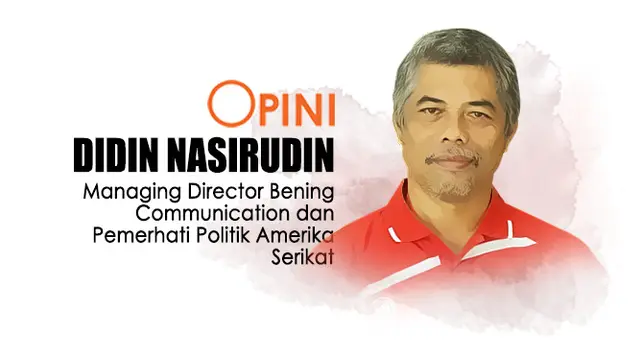 OPINI

DIDIN NASIRUDIN

Managing Director Bening Communication dan Pemerhati Politik Amerika Serikat